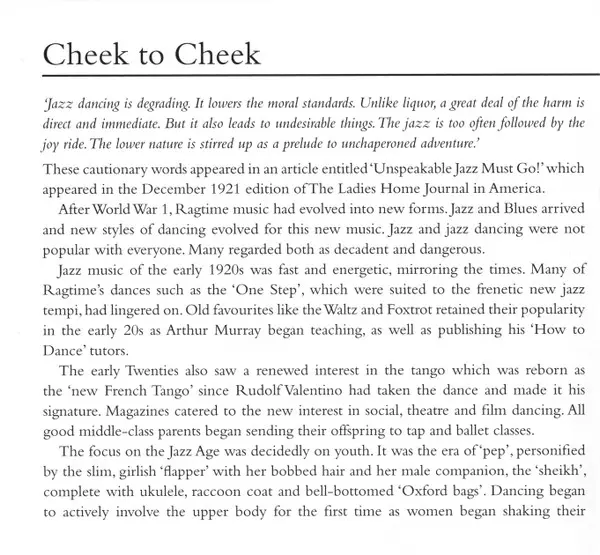 Cheek to Cheek

'Jazz dancing is degrading. It lowers the moral standards. Unlike liquor, a great deal of the harm is direct and immediate. But it also leads to undesirable things. The jazz is too often followed by the joy ride. The lower nature is stirred up as a prelude to unchaperoned adventure.'

These cautionary words appeared in an article entitled 'Unspeakable Jazz Must Go!' which appeared in the December 1921 edition of The Ladies Home Journal in America.

After World War 1, Ragtime music had evolved into new forms. Jazz and Blues arrived and new styles of dancing evolved for this new music. Jazz and jazz dancing were not popular with everyone. Many regarded both as decadent and dangerous.

Jazz music of the early 1920s was fast and energetic, mirroring the times. Many of Ragtime's dances such as the 'One Step', which were suited to the frenetic new jazz tempi, had lingered on. Old favourites like the Waltz and Foxtrot retained their popularity in the early 20s as Arthur Murray began teaching, as well as publishing his 'How to Dance' tutors.

The early Twenties also saw a renewed interest in the tango which was reborn as the 'new French Tango' since Rudolf Valentino had taken the dance and made it his signature. Magazines catered to the new interest in social, theatre and film dancing. All good middle-class parents began sending their offspring to tap and ballet classes.

The focus on the Jazz Age was decidedly on youth. It was the era of 'pep', personified by the slim, girlish 'flapper' with her bobbed hair and her male companion, the 'sheikh', complete with ukulele, raccoon coat and bell-bottomed 'Oxford bags'. Dancing began to actively involve the upper body for the first time as women began shaking their